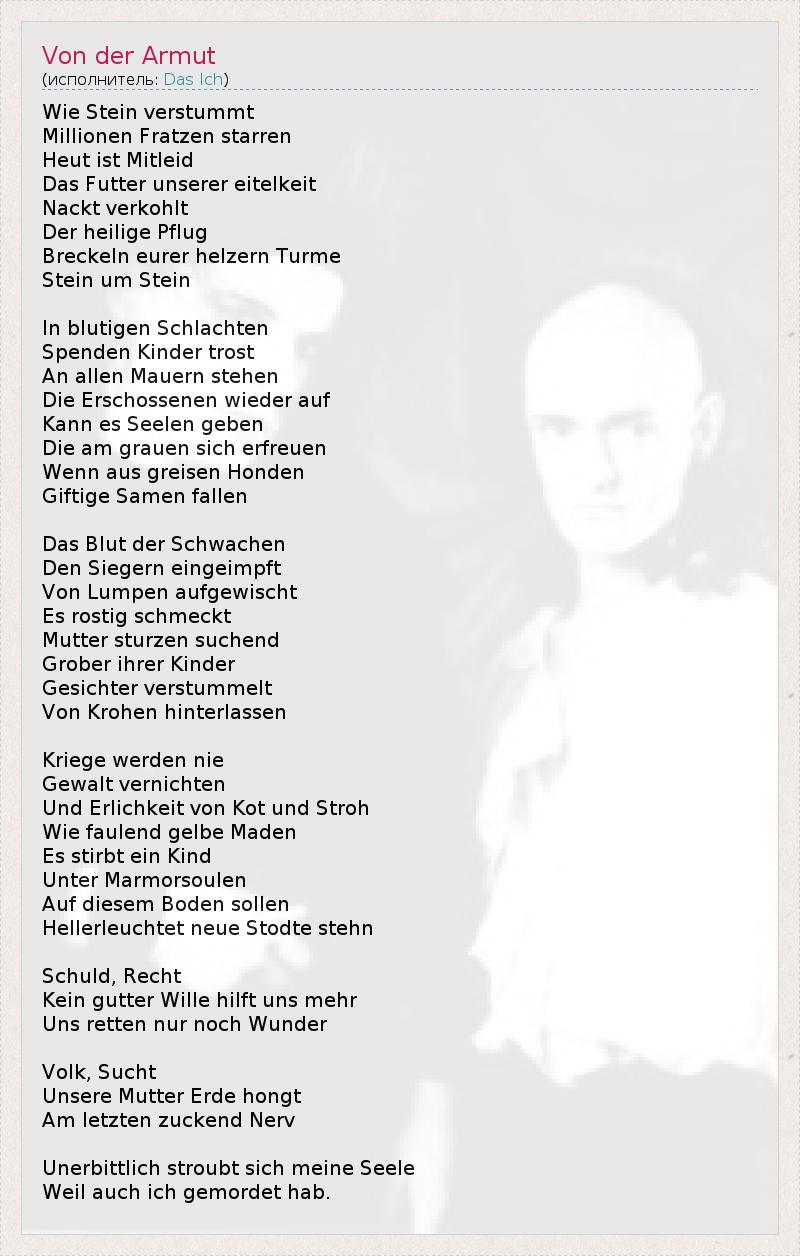 Von der Armut
(исполнитель: Das Ich)

Wie Stein verstummt
Millionen Fratzen starren
Heut ist Mitleid
Das Futter unserer eitelkeit
Nackt verkohlt
Der heilige Pflug
Breckeln eurer helzern Turme
Stein um Stein

In blutigen Schlachten
Spenden Kinder trost
An allen Mauern stehen
Die Erschossenen wieder auf
Kann es Seelen geben
Die am grauen sich erfreuen
Wenn aus greisen Honden
Giftige Samen fallen

Das Blut der Schwachen
Den Siegern eingeimpft
Von Lumpen aufgewischt
Es rostig schmeckt
Mutter sturzen suchend
Grober ihrer Kinder
Gesichter verstummelt
Von Krohen hinterlassen

Kriege werden nie
Gewalt vernichten
Und Erlichkeit von Kot und Stroh
Wie faulend gelbe Maden
Es stirbt ein Kind
Unter Marmorsoulen
Auf diesem Boden sollen
Hellerleuchtet neue Stodte stehn

Schuld, Recht
Kein gutter Wille hilft uns mehr
Uns retten nur noch Wunder

Volk, Sucht
Unsere Mutter Erde hongt
Am letzten zuckend Nerv

Unerbittlich stroubt sich meine Seele
Weil auch ich gemordet hab.